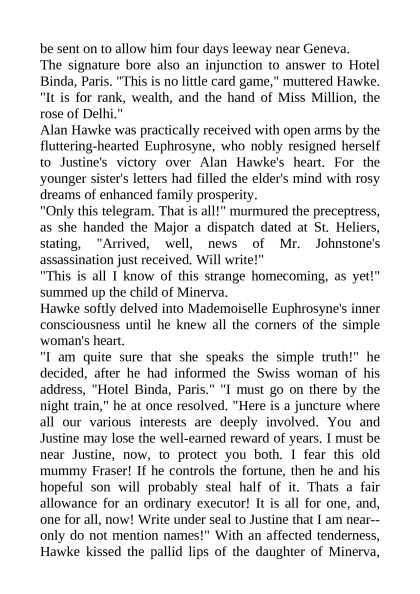 be sent on to allow him four days leeway near Geneva.
The signature bore also an injunction to answer to Hotel Binda, Paris. "This is no little card game," muttered Hawke. "It is for rank, wealth, and the hand of Miss Million, the rose of Delhi."
Alan Hawke was practically received with open arms by the fluttering-hearted Euphrosyne, who nobly resigned herself to Justine's victory over Alan Hawke's heart. For the younger sister's letters had filled the elder's mind with rosy dreams of enhanced family prosperity.
"Only this telegram. That is all!" murmured the preceptress, as she handed the Major a dispatch dated at St. Heliers, stating, "Arrived, well, news of Mr. Johnstone's assassination just received. Will write!"
"This is all I know of this strange homecoming, as yet!" summed up the child of Minerva.
Hawke softly delved into Mademoiselle Euphrosyne's inner consciousness until he knew all the corners of the simple woman's heart.
"I am quite sure that she speaks the simple truth!" he decided, after he had informed the Swiss woman of his address, "Hotel Binda, Paris." "I must go on there by the night train," he at once resolved. "Here is a juncture where all our various interests are deeply involved. You and Justine may lose the well-earned reward of years. I must be near Justine, now, to protect you both. I fear this old mummy Fraser! If he controls the fortune, then he and his hopeful son will probably steal half of it. Thats a fair allowance for an ordinary executor! It is all for one, and, one for all, now! Write under seal to Justine that I am near--only do not mention names!" With an affected tenderness, Hawke kissed the pallid lips of the daughter of Minerva,